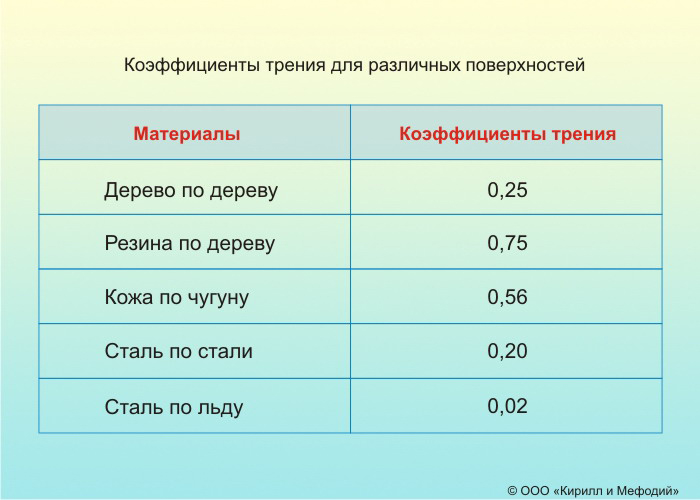 Коэффициенты трения для различных поверхностей

| Материалы | Коэффициенты трения |
|---|---|
| Дерево по дереву | 0,25 |
| Резина по дереву | 0,75 |
| Кожа по чугуну | 0,56 |
| Сталь по стали | 0,20 |
| Сталь по льду | 0,02 |

© ООО «Кирилл и Мефодий»